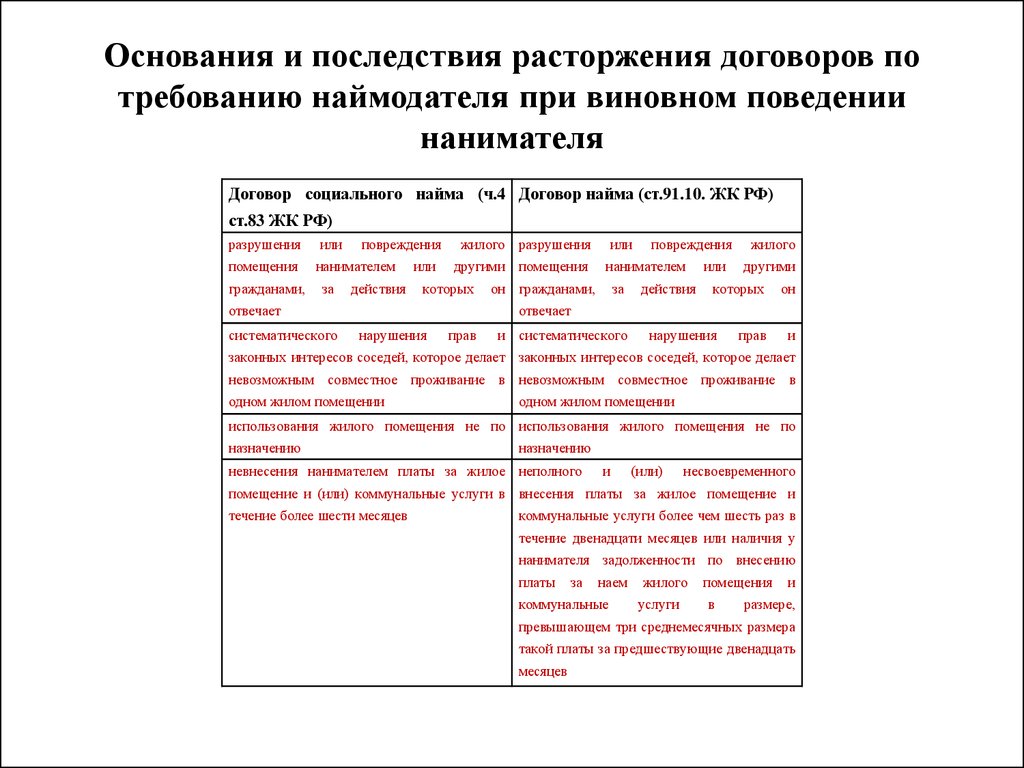 Основания и последствия расторжения договоров по требованию наймодателя при виновном поведении нанимателя

| Договор социального найма (ч.4 ст.83 ЖК РФ) | Договор найма (ст.91.10. ЖК РФ) |
|---|---|
| разрушения или повреждения жилого помещения нанимателем или другими гражданами, за действия которых он отвечает | разрушения или повреждения жилого помещения нанимателем или другими гражданами, за действия которых он отвечает |
| систематического нарушения прав и законных интересов соседей, которое делает невозможным совместное проживание в одном жилом помещении | систематического нарушения прав и законных интересов соседей, которое делает невозможным совместное проживание в одном жилом помещении |
| использования жилого помещения не по назначению | использования жилого помещения не по назначению |
| невнесения нанимателем платы за жилое помещение и (или) коммунальные услуги в течение более шести месяцев | неполного и (или) несвоевременного внесения платы за жилое помещение и коммунальные услуги более чем шесть раз в течение двенадцати месяцев или наличия у нанимателя задолженности по внесению платы за наем жилого помещения и коммунальные услуги в размере, превышающем три среднемесячных размера такой платы за предшествующие двенадцать месяцев |